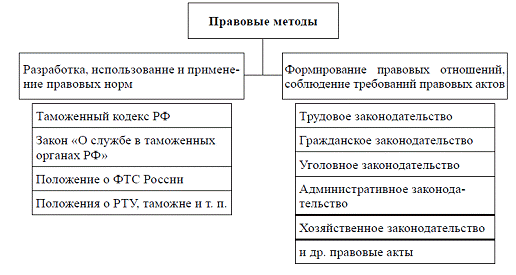 Правовые методы

Разработка, использование и применение правовых норм

Таможенный кодекс РФ

Закон «О службе в таможенных органах РФ»

Положение о ФТС России

Положения о РТУ, таможне и т. п.

Формирование правовых отношений, соблюдение требований правовых актов

Трудовое законодательство

Гражданское законодательство

Уголовное законодательство

Административное законодательство

Хозяйственное законодательство

и др. правовые акты